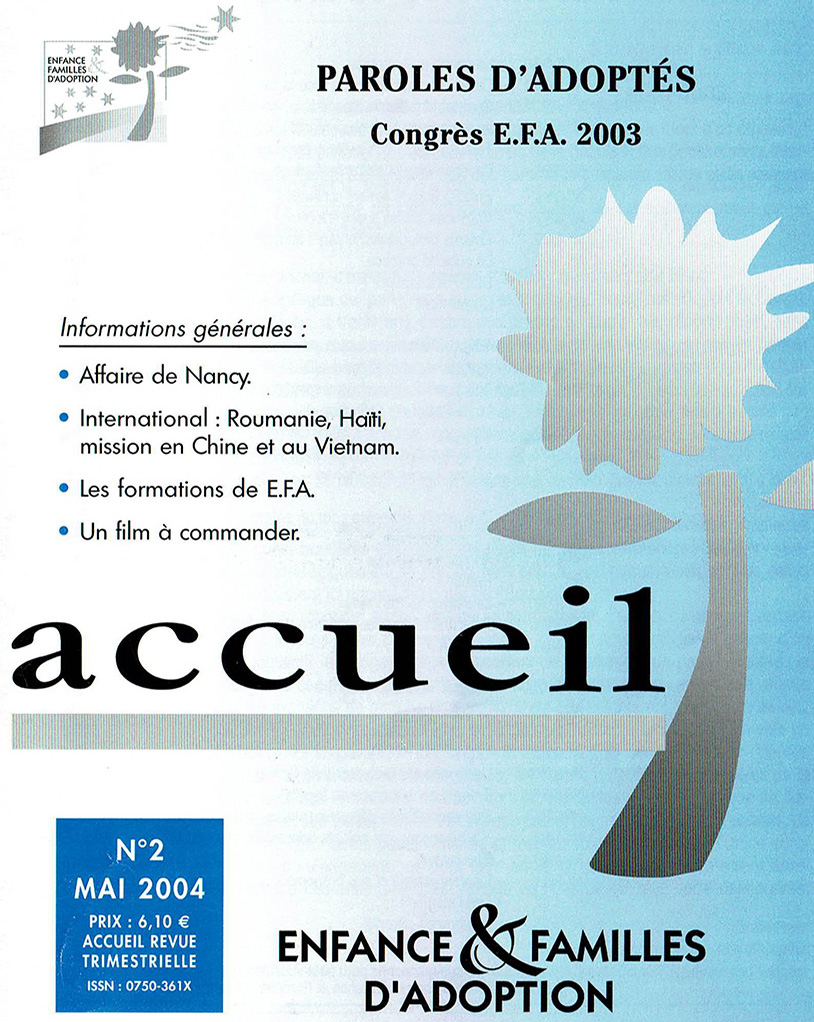 ENFANCE & FAMILLES D'ADOPTION

PAROLES D'ADOPTÉS

Congrès E.F.A. 2003

Informations générales :

• Affaire de Nancy.

• International : Roumanie, Haïti, mission en Chine et au Vietnam.

• Les formations de E.F.A.

• Un film à commander.

accueil

N°2
MAI 2004
PRIX : 6,10 €
ACCUEIL REVUE TRIMESTRIELLE
ISSN : 0750-361X

ENFANCE & FAMILLES D'ADOPTION